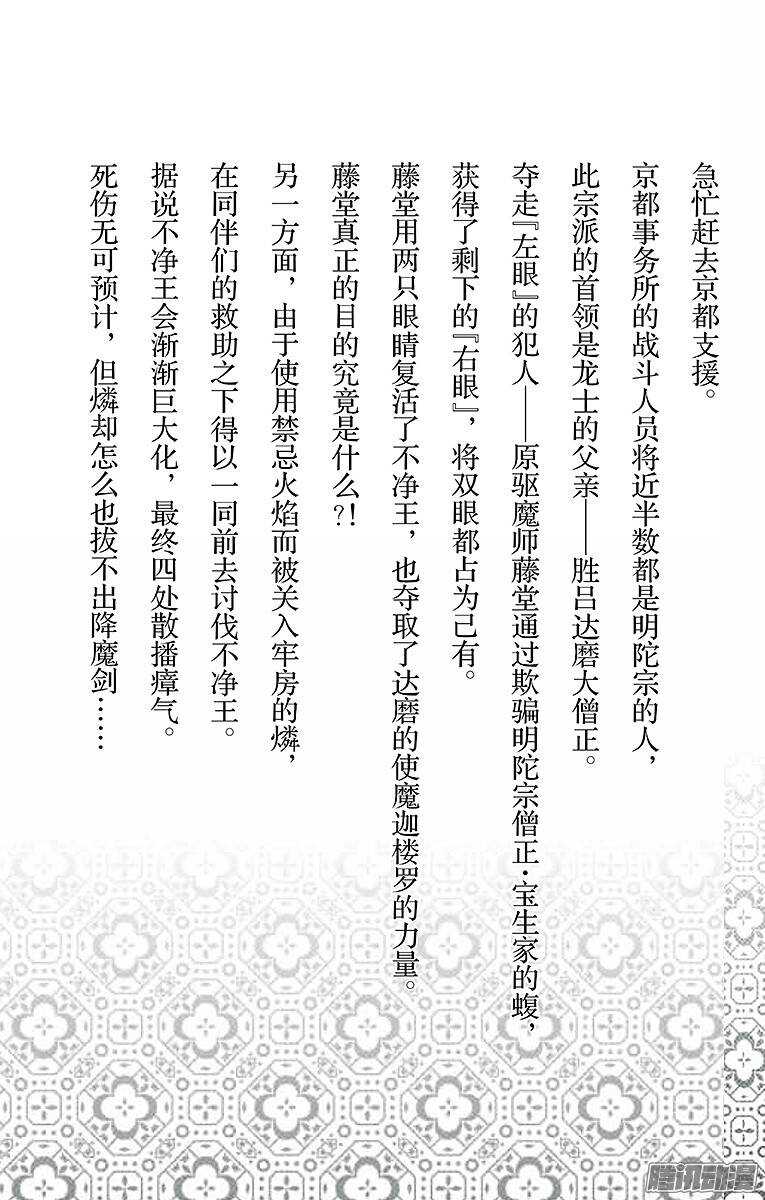 急忙赶去京都支援。

京都事务所的战斗人员将近半数都是明陀宗的人，

此宗派的首领是龙士的父亲——胜吕达磨大僧正。

夺走『左眼』的犯人——原驱魔师藤堂通过欺骗明陀宗僧正·宝生家的蝮，

获得了剩下的『右眼』，将双眼都占为己有。

藤堂用两只眼睛复活了不净王，也夺取了达磨的使魔迦楼罗的力量。

藤堂真正的目的究竟是什么?!

另一方面，由于使用禁忌火焰而被关入牢房的燐，

在同伴们的救助之下得以一同前去讨伐不净王。

据说不净王会渐渐巨大化，最终四处散播瘴气。

死伤无可预计，但燐却怎么也拔不出降魔剑……

腾讯动漫